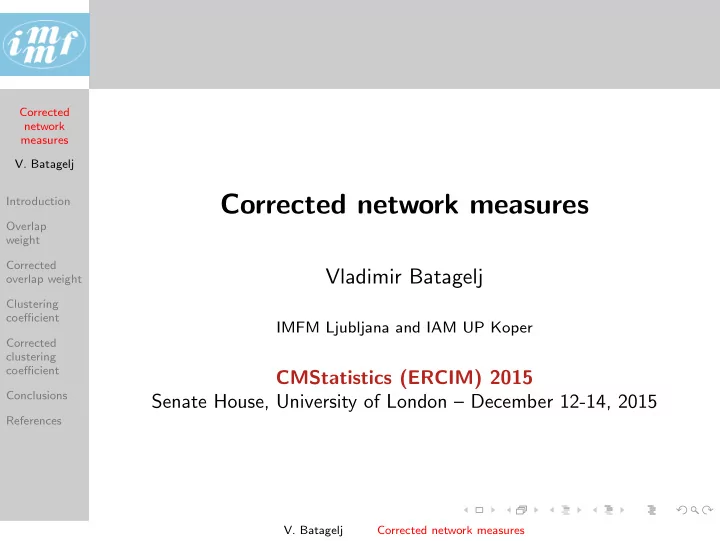 imfm

Corrected network measures

V. Batagelj

Introduction

Overlap weight

Corrected overlap weight

Clustering coefficient

Corrected clustering coefficient

Conclusions

References

Corrected network measures

Vladimir Batagelj

IMFM Ljubljana and IAM UP Koper

CMStatistics (ERCIM) 2015
Senate House, University of London – December 12-14, 2015

V. Batagelj Corrected network measures